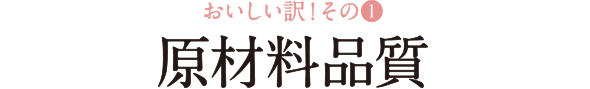 おいしい訳！その1

原材料品質